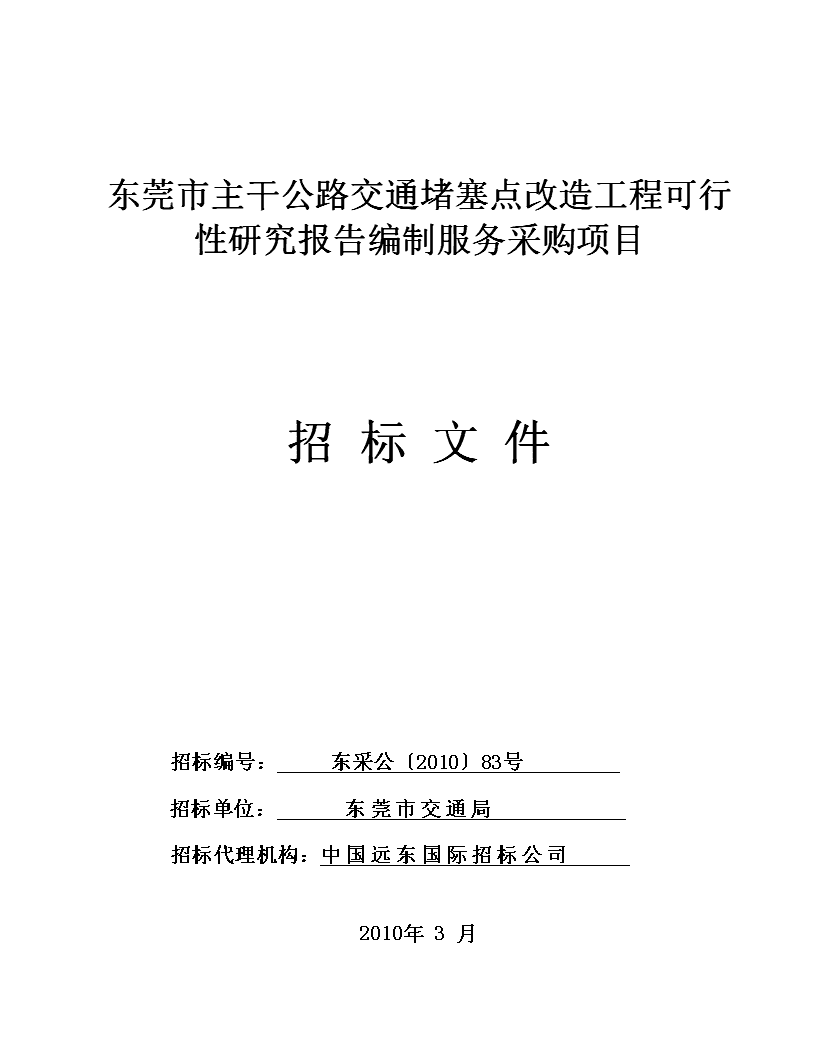 东莞市主干公路交通堵塞点改造工程可行性研究报告编制服务采购项目

招 标 文 件

招标编号： 东采公〔2010〕83号

招标单位： 东莞市交通局

招标代理机构：中国远东国际招标公司

2010年 3 月